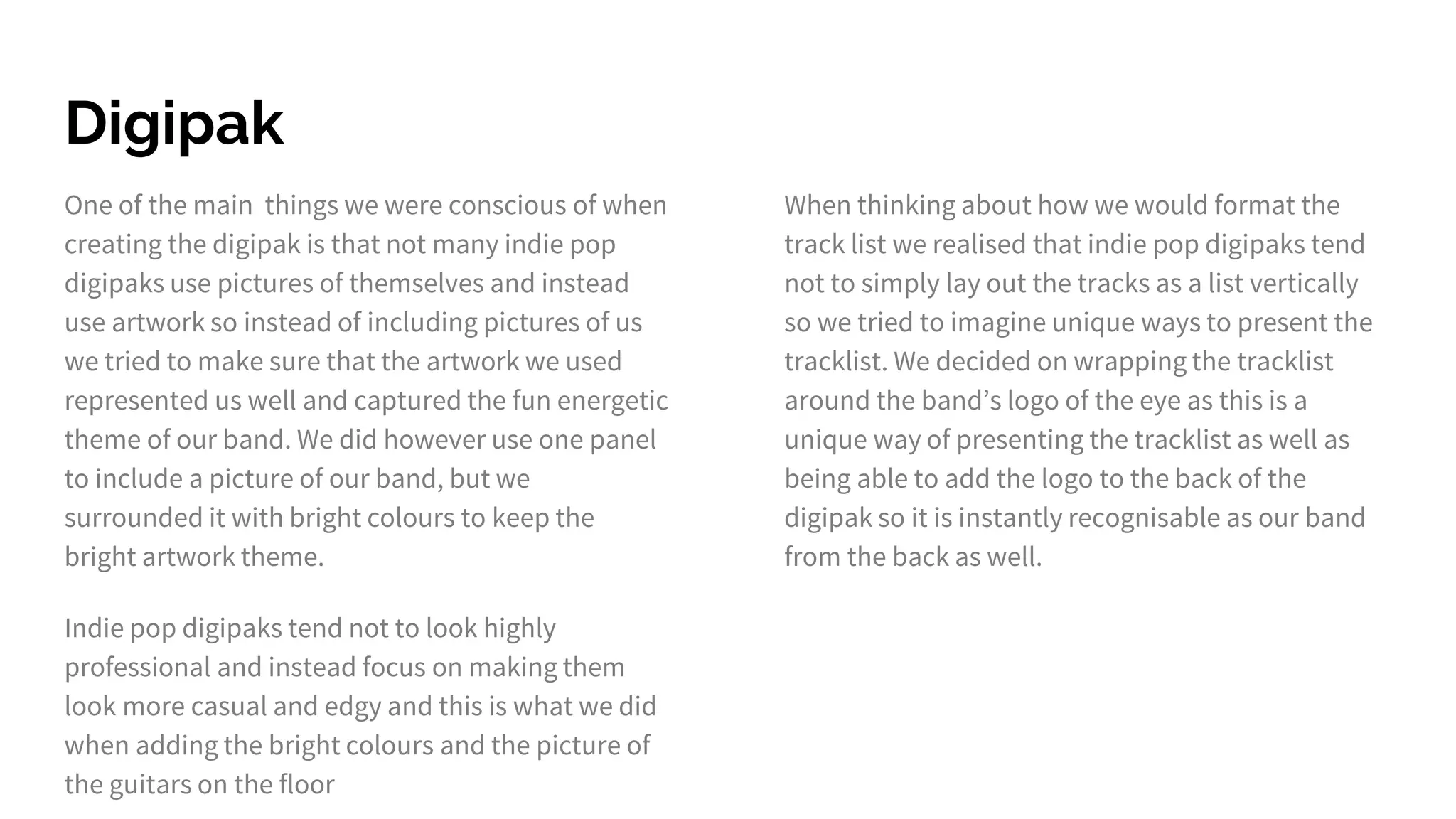 Digipak

One of the main  things we were conscious of when creating the digipak is that not many indie pop digipaks use pictures of themselves and instead use artwork so instead of including pictures of us we tried to make sure that the artwork we used represented us well and captured the fun energetic theme of our band. We did however use one panel to include a picture of our band, but we surrounded it with bright colours to keep the bright artwork theme.

Indie pop digipaks tend not to look highly professional and instead focus on making them look more casual and edgy and this is what we did when adding the bright colours and the picture of the guitars on the floor

When thinking about how we would format the track list we realised that indie pop digipaks tend not to simply lay out the tracks as a list vertically so we tried to imagine unique ways to present the tracklist. We decided on wrapping the tracklist around the band’s logo of the eye as this is a unique way of presenting the tracklist as well as being able to add the logo to the back of the digipak so it is instantly recognisable as our band from the back as well.